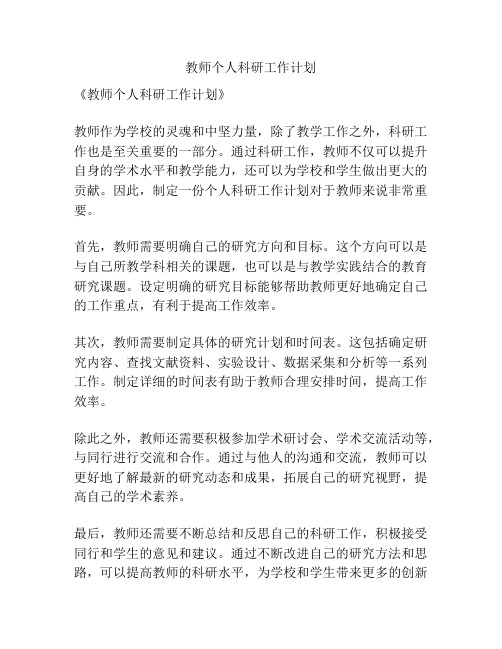 教师个人科研工作计划

《教师个人科研工作计划》

教师作为学校的灵魂和中坚力量，除了教学工作之外，科研工作也是至关重要的一部分。通过科研工作，教师不仅可以提升自身的学术水平和教学能力，还可以为学校和学生做出更大的贡献。因此，制定一份个人科研工作计划对于教师来说非常重要。

首先，教师需要明确自己的研究方向和目标。这个方向可以是与自己所教学科相关的课题，也可以是与教学实践结合的教育研究课题。设定明确的研究目标能够帮助教师更好地确定自己的工作重点，有利于提高工作效率。

其次，教师需要制定具体的研究计划和时间表。这包括确定研究内容、查找文献资料、实验设计、数据采集和分析等一系列工作。制定详细的时间表有助于教师合理安排时间，提高工作效率。

除此之外，教师还需要积极参加学术研讨会、学术交流活动等，与同行进行交流和合作。通过与他人的沟通和交流，教师可以更好地了解最新的研究动态和成果，拓展自己的研究视野，提高自己的学术素养。

最后，教师还需要不断总结和反思自己的科研工作，积极接受同行和学生的意见和建议。通过不断改进自己的研究方法和思路，可以提高教师的科研水平，为学校和学生带来更多的创新